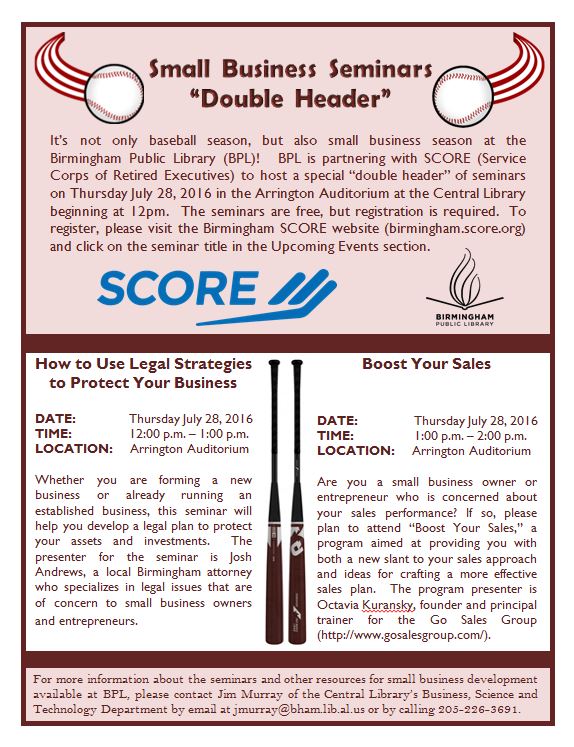 Small Business Seminars
“Double Header”

It's not only baseball season, but also small business season at the Birmingham Public Library (BPL)! BPL is partnering with SCORE (Service Corps of Retired Executives) to host a special “double header” of seminars on Thursday July 28, 2016 in the Arrington Auditorium at the Central Library beginning at 12pm. The seminars are free, but registration is required. To register, please visit the Birmingham SCORE website (birmingham.score.org) and click on the seminar title in the Upcoming Events section.

SCORE

BIRMINGHAM PUBLIC LIBRARY

How to Use Legal Strategies to Protect Your Business

DATE: Thursday July 28, 2016
TIME: 12:00 p.m. – 1:00 p.m.
LOCATION: Arrington Auditorium

Whether you are forming a new business or already running an established business, this seminar will help you develop a legal plan to protect your assets and investments. The presenter for the seminar is Josh Andrews, a local Birmingham attorney who specializes in legal issues that are of concern to small business owners and entrepreneurs.

Boost Your Sales

DATE: Thursday July 28, 2016
TIME: 1:00 p.m. – 2:00 p.m.
LOCATION: Arrington Auditorium

Are you a small business owner or entrepreneur who is concerned about your sales performance? If so, please plan to attend “Boost Your Sales,” a program aimed at providing you with both a new slant to your sales approach and ideas for crafting a more effective sales plan. The program presenter is Octavia Kuransky, founder and principal trainer for the Go Sales Group (http://www.gosalesgroup.com/).

For more information about the seminars and other resources for small business development available at BPL, please contact Jim Murray of the Central Library's Business, Science and Technology Department by email at jmurray@bham.lib.al.us or by calling 205-226-3691.